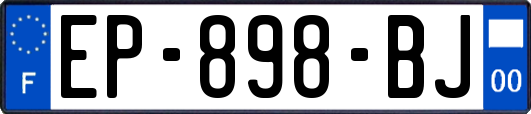 F
EP-898-BJ
00